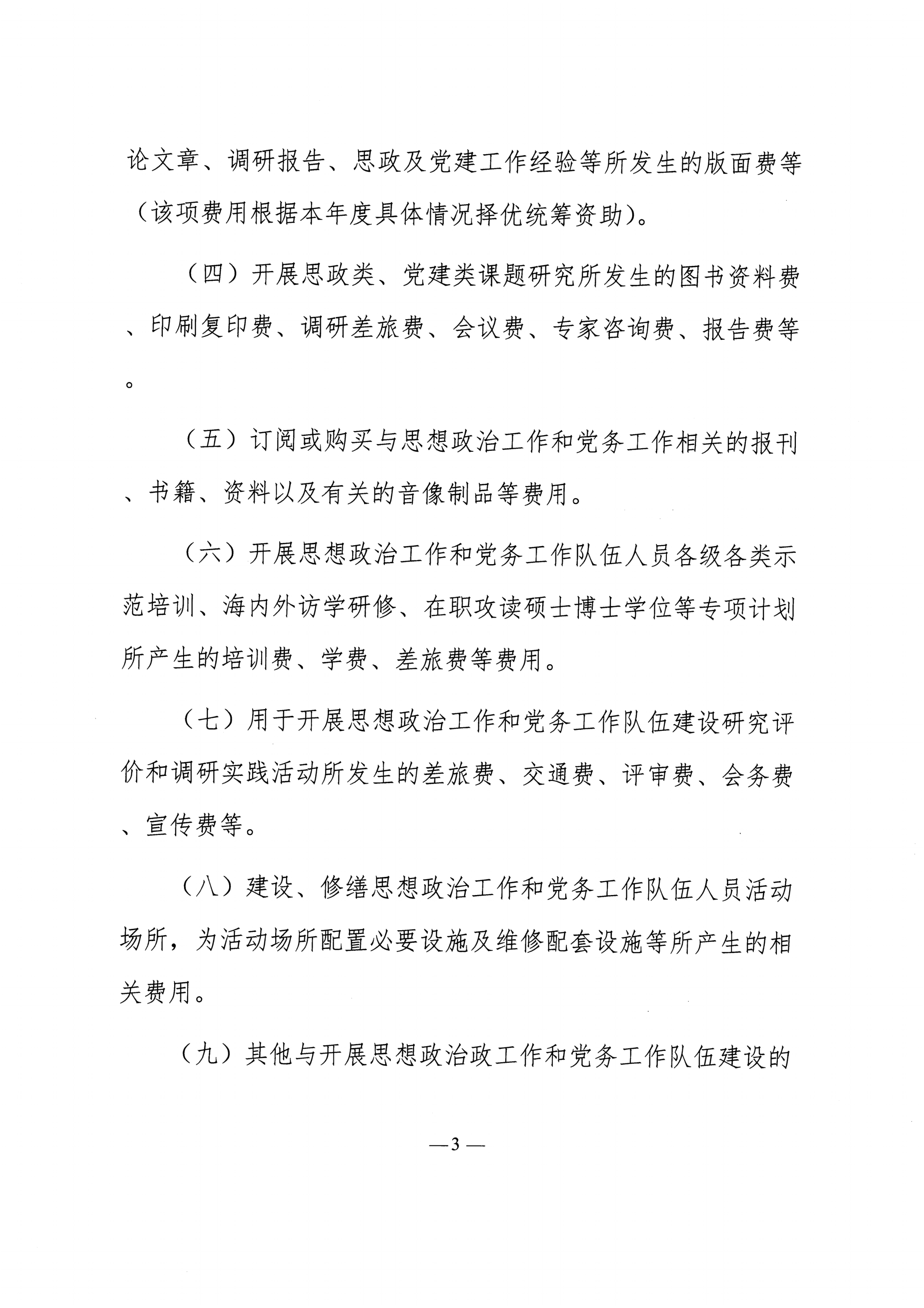 论文章、调研报告、思政及党建工作经验等所发生的版面费等（该项费用根据本年度具体情况择优统筹资助）。

（四）开展思政类、党建类课题研究所发生的图书资料费、印刷复印费、调研差旅费、会议费、专家咨询费、报告费等。

（五）订阅或购买与思想政治工作和党务工作相关的报刊、书籍、资料以及有关的音像制品等费用。

（六）开展思想政治工作和党务工作队伍人员各级各类示范培训、海内外访学研修、在职攻读硕士博士学位等专项计划所产生的培训费、学费、差旅费等费用。

（七）用于开展思想政治工作和党务工作队伍建设研究评价和调研实践活动所发生的差旅费、交通费、评审费、会务费、宣传费等。

（八）建设、修缮思想政治工作和党务工作队伍人员活动场所，为活动场所配置必要设施及维修配套设施等所产生的相关费用。

（九）其他与开展思想政治政工作和党务工作队伍建设的

—3—